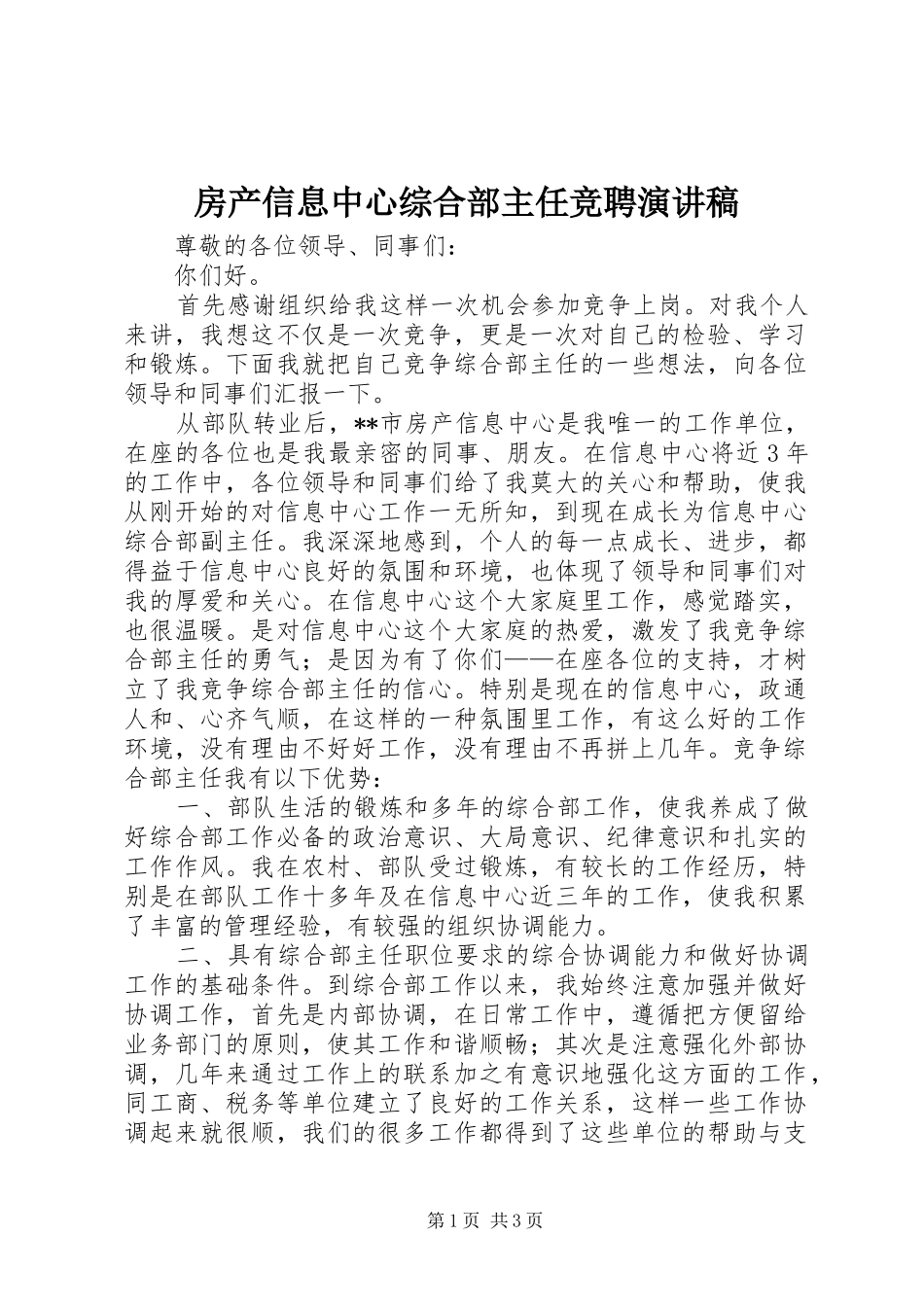 房产信息中心综合部主任竞聘演讲稿

尊敬的各位领导、同事们：

你们好。

首先感谢组织给我这样一次机会参加竞争上岗。对我个人来讲，我想这不仅是一次竞争，更是一次对自己的检验、学习和锻炼。下面我就把自己竞争综合部主任的一些想法，向各位领导和同事们汇报一下。

从部队转业后，**市房产信息中心是我唯一的工作单位，在座的各位也是我最亲密的同事、朋友。在信息中心将近3年的工作中，各位领导和同事们给了我莫大的关心和帮助，使我从刚开始的对信息中心工作一无所知，到现在成长为信息中心综合部副主任。我深深地感到，个人的每一点成长、进步，都得益于信息中心良好的氛围和环境，也体现了领导和同事们对我的厚爱和关心。在信息中心这个大家庭里工作，感觉踏实，也很温暖。是对信息中心这个大家庭的热爱，激发了我竞争综合部主任的勇气；是因为有了你们——在座各位的支持，才树立了我竞争综合部主任的信心。特别是现在的信息中心，政通人和、心齐气顺，在这样的一种氛围里工作，有这么好的工作环境，没有理由不好好工作，没有理由不再拼上几年。竞争综合部主任我有以下优势：

一、部队生活的锻炼和多年的综合部工作，使我养成了做好综合部工作必备的政治意识、大局意识、纪律意识和扎实的工作作风。我在农村、部队受过锻炼，有较长的工作经历，特别是在部队工作十多年及在信息中心近三年的工作，使我积累了丰富的管理经验，有较强的组织协调能力。

二、具有综合部主任职位要求的综合协调能力和做好协调工作的基础条件。到综合部工作以来，我始终注意加强并做好协调工作，首先是内部协调，在日常工作中，遵循把方便留给业务部门的原则，使其工作和谐顺畅；其次是注意强化外部协调，几年来通过工作上的联系加之有意识地强化这方面的工作，同工商、税务等单位建立了良好的工作关系，这样一些工作协调起来就很顺，我们的很多工作都得到了这些单位的帮助与支

第1页 共3页